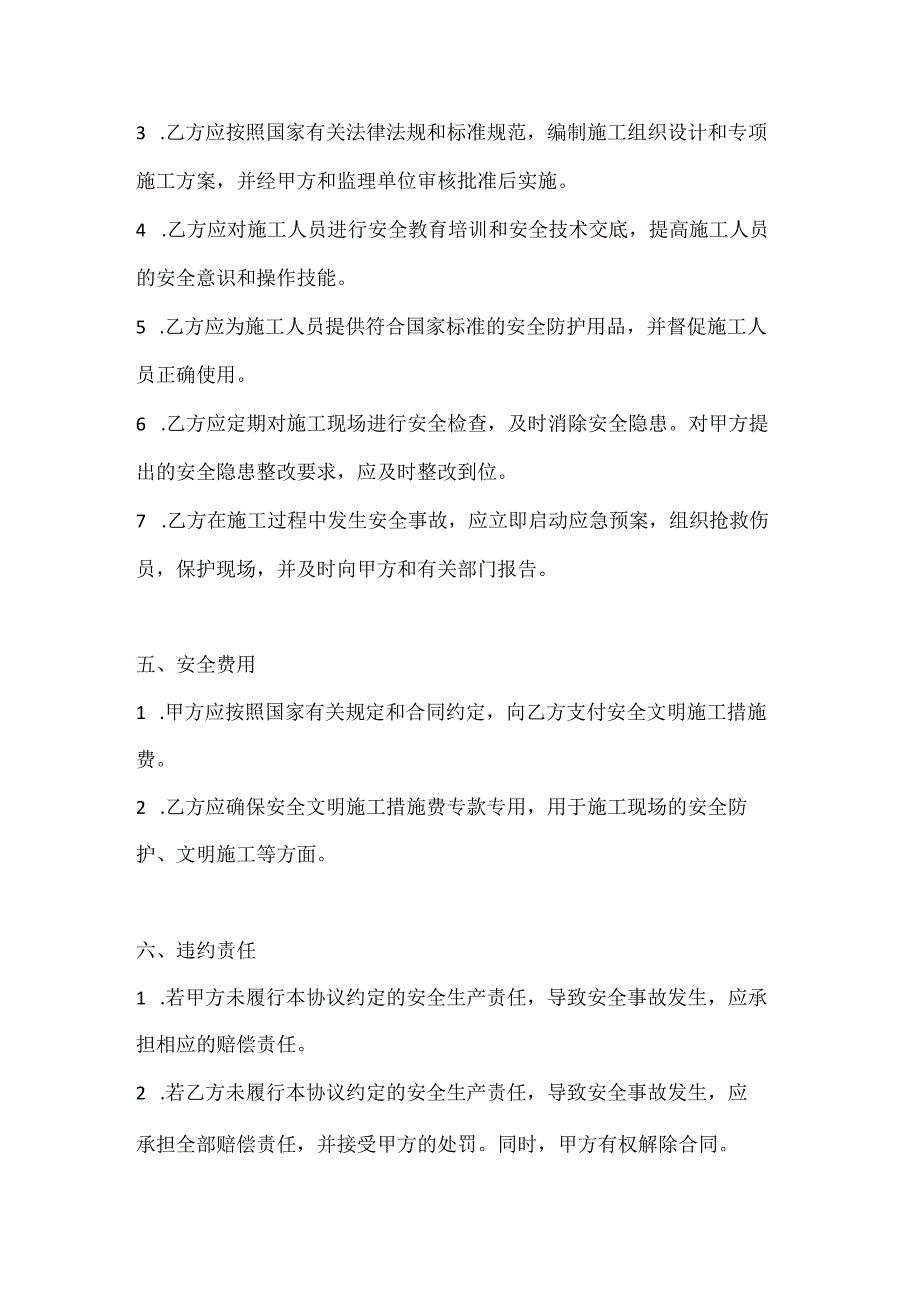 3 .乙方应按照国家有关法律法规和标准规范，编制施工组织设计和专项施工方案，并经甲方和监理单位审核批准后实施。

4 .乙方应对施工人员进行安全教育培训和安全技术交底，提高施工人员的安全意识和操作技能。

5 .乙方应为施工人员提供符合国家标准的安全防护用品，并督促施工人员正确使用。

6 .乙方应定期对施工现场进行安全检查，及时消除安全隐患。对甲方提出的安全隐患整改要求，应及时整改到位。

7 .乙方在施工过程中发生安全事故，应立即启动应急预案，组织抢救伤员，保护现场，并及时向甲方和有关部门报告。

五、安全费用

1 .甲方应按照国家有关规定和合同约定，向乙方支付安全文明施工措施费。

2 .乙方应确保安全文明施工措施费专款专用，用于施工现场的安全防护、文明施工等方面。

六、违约责任

1 .若甲方未履行本协议约定的安全生产责任，导致安全事故发生，应承担相应的赔偿责任。

2 .若乙方未履行本协议约定的安全生产责任，导致安全事故发生，应承担全部赔偿责任，并接受甲方的处罚。同时，甲方有权解除合同。